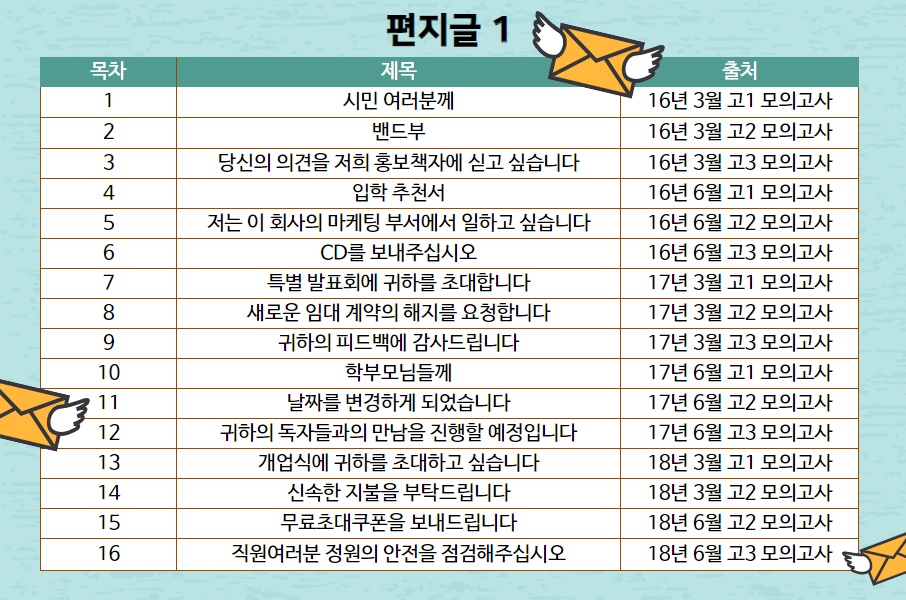 편지글 1

| 목차 | 제목 | 출처 |
|---|---|---|
| 1 | 시민 여러분께 | 16년 3월 고1 모의고사 |
| 2 | 밴드부 | 16년 3월 고2 모의고사 |
| 3 | 당신의 의견을 저희 홍보책자에 싣고 싶습니다 | 16년 3월 고3 모의고사 |
| 4 | 입학 추천서 | 16년 6월 고1 모의고사 |
| 5 | 저는 이 회사의 마케팅 부서에서 일하고 싶습니다 | 16년 6월 고2 모의고사 |
| 6 | CD를 보내주십시오 | 16년 6월 고3 모의고사 |
| 7 | 특별 발표회에 귀하를 초대합니다 | 17년 3월 고1 모의고사 |
| 8 | 새로운 임대 계약의 해지를 요청합니다 | 17년 3월 고2 모의고사 |
| 9 | 귀하의 피드백에 감사드립니다 | 17년 3월 고3 모의고사 |
| 10 | 학부모님들께 | 17년 6월 고1 모의고사 |
| 11 | 날짜를 변경하게 되었습니다 | 17년 6월 고2 모의고사 |
| 12 | 귀하의 독자들과의 만남을 진행할 예정입니다 | 17년 6월 고3 모의고사 |
| 13 | 개업식에 귀하를 초대하고 싶습니다 | 18년 3월 고1 모의고사 |
| 14 | 신속한 지불을 부탁드립니다 | 18년 3월 고2 모의고사 |
| 15 | 무료초대쿠폰을 보내드립니다 | 18년 6월 고2 모의고사 |
| 16 | 직원여러분 정원의 안전을 점검해주십시오 | 18년 6월 고3 모의고사 |